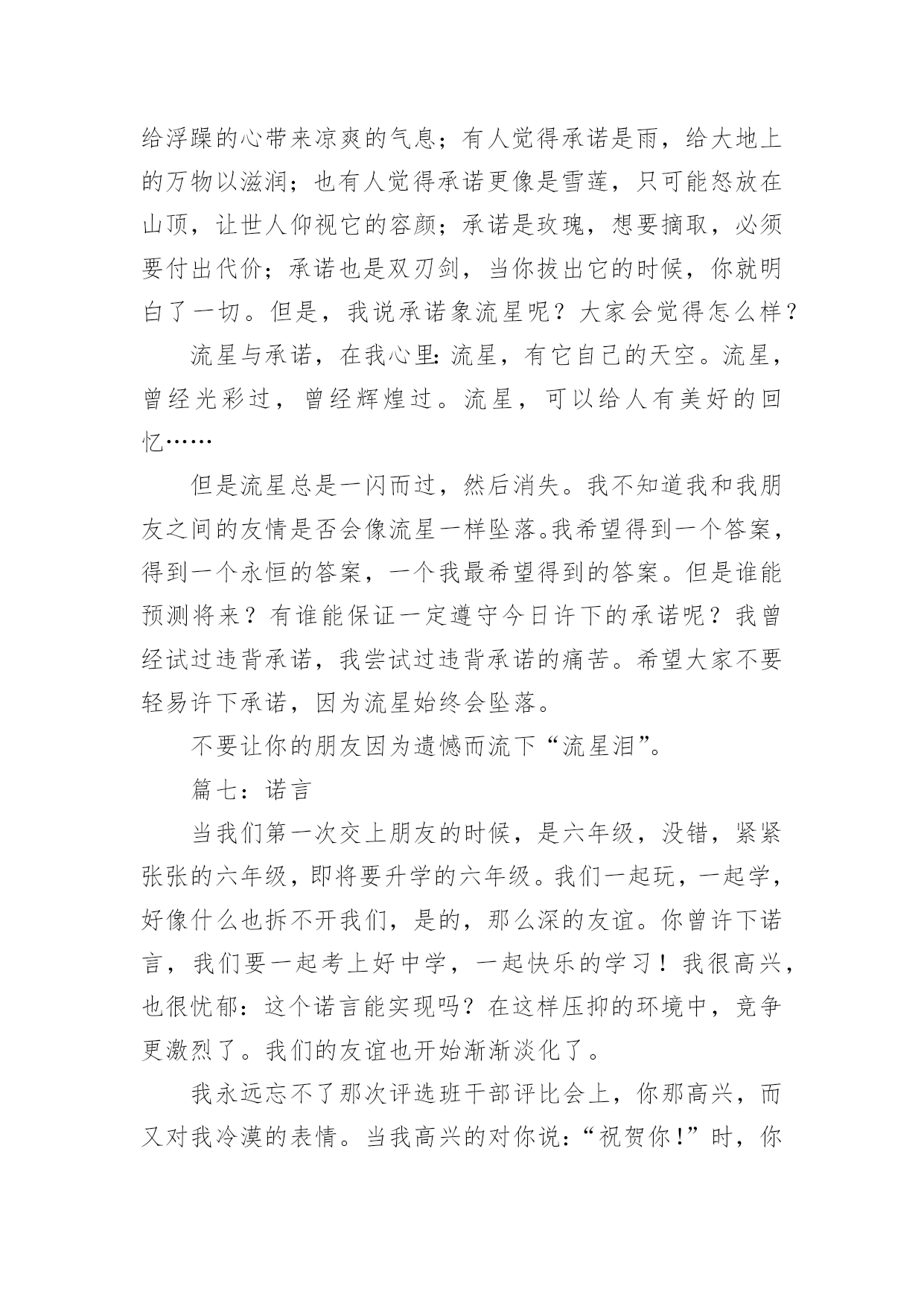 给浮躁的心带来凉爽的气息；有人觉得承诺是雨，给大地上的万物以滋润；也有人觉得承诺更像是雪莲，只可能怒放在山顶，让世人仰视它的容颜；承诺是玫瑰，想要摘取，必须要付出代价；承诺也是双刃剑，当你拔出它的时候，你就明白了一切。但是，我说承诺象流星呢？大家会觉得怎么样？

流星与承诺，在我心里：流星，有它自己的天空。流星，曾经光彩过，曾经辉煌过。流星，可以给人有美好的回忆……

但是流星总是一闪而过，然后消失。我不知道我和我朋友之间的友情是否会像流星一样坠落。我希望得到一个答案，得到一个永恒的答案，一个我最希望得到的答案。但是谁能预测将来？有谁能保证一定遵守今日许下的承诺呢？我曾经试过违背承诺，我尝试过违背承诺的痛苦。希望大家不要轻易许下承诺，因为流星始终会坠落。

不要让你的朋友因为遗憾而流下“流星泪”。

篇七：诺言

当我们第一次交上朋友的时候，是六年级，没错，紧紧张张的六年级，即将要升学的六年级。我们一起玩，一起学，好像什么也拆不开我们，是的，那么深的友谊。你曾许下诺言，我们要一起考上好中学，一起快乐的学习！我很高兴，也很忧郁：这个诺言能实现吗？在这样压抑的环境中，竞争更激烈了。我们的友谊也开始渐渐淡化了。

我永远忘不了那次评选班干部评比会上，你那高兴，而又对我冷漠的表情。当我高兴的对你说：“祝贺你！”时，你